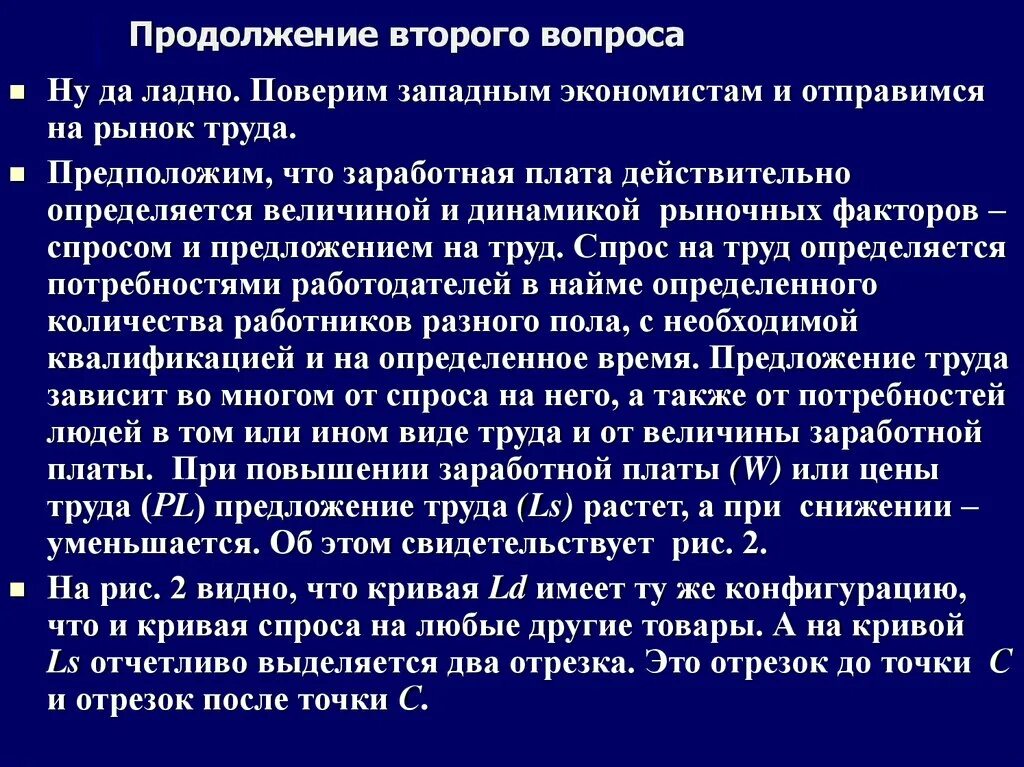 Продолжение второго вопроса

Ну да ладно. Поверим западным экономистам и отправимся на рынок труда.

Предположим, что заработная плата действительно определяется величиной и динамикой рыночных факторов – спросом и предложением на труд. Спрос на труд определяется потребностями работодателей в найме определенного количества работников разного пола, с необходимой квалификацией и на определенное время. Предложение труда зависит во многом от спроса на него, а также от потребностей людей в том или ином виде труда и от величины заработной платы. При повышении заработной платы (W) или цены труда (PL) предложение труда (Ls) растет, а при снижении – уменьшается. Об этом свидетельствует рис. 2.

На рис. 2 видно, что кривая Ld имеет ту же конфигурацию, что и кривая спроса на любые другие товары. А на кривой Ls отчетливо выделяется два отрезка. Это отрезок до точки C и отрезок после точки C.